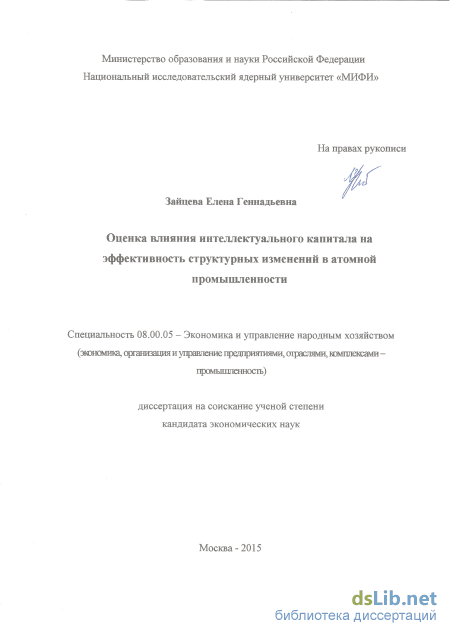 Министерство образования и науки Российской Федерации
Национальный исследовательский ядерный университет «МИФИ»

На правах рукописи

Зайцева Елена Геннадьевна

Оценка влияния интеллектуального капитала на эффективность структурных изменений в атомной промышленности

Специальность 08.00.05 – Экономика и управление народным хозяйством (экономика, организация и управление предприятиями, отраслями, комплексами – промышленность)

диссертация на соискание ученой степени
кандидата экономических наук

Москва - 2015

dsLib.net
библиотека диссертаций